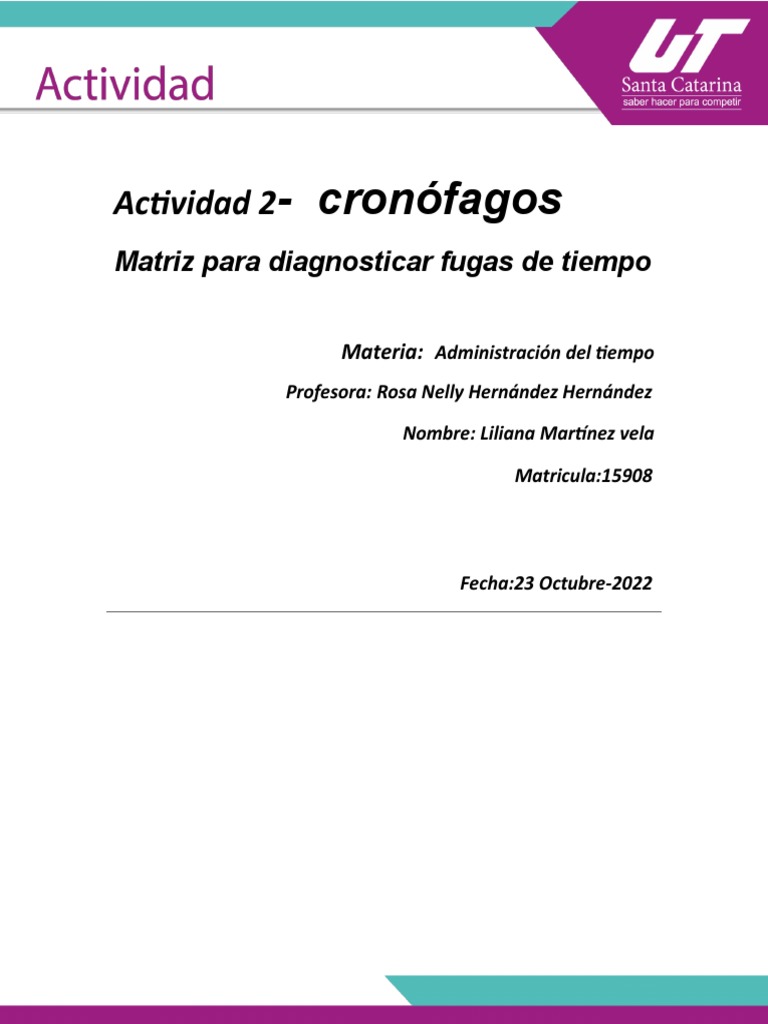 Actividad

UT
Santa Catarina
saber hacer para competir

Actividad 2- cronófagos

Matriz para diagnosticar fugas de tiempo

Materia: Administración del tiempo

Profesora: Rosa Nelly Hernández Hernández

Nombre: Liliana Martínez vela

Matricula:15908

Fecha:23 Octubre-2022